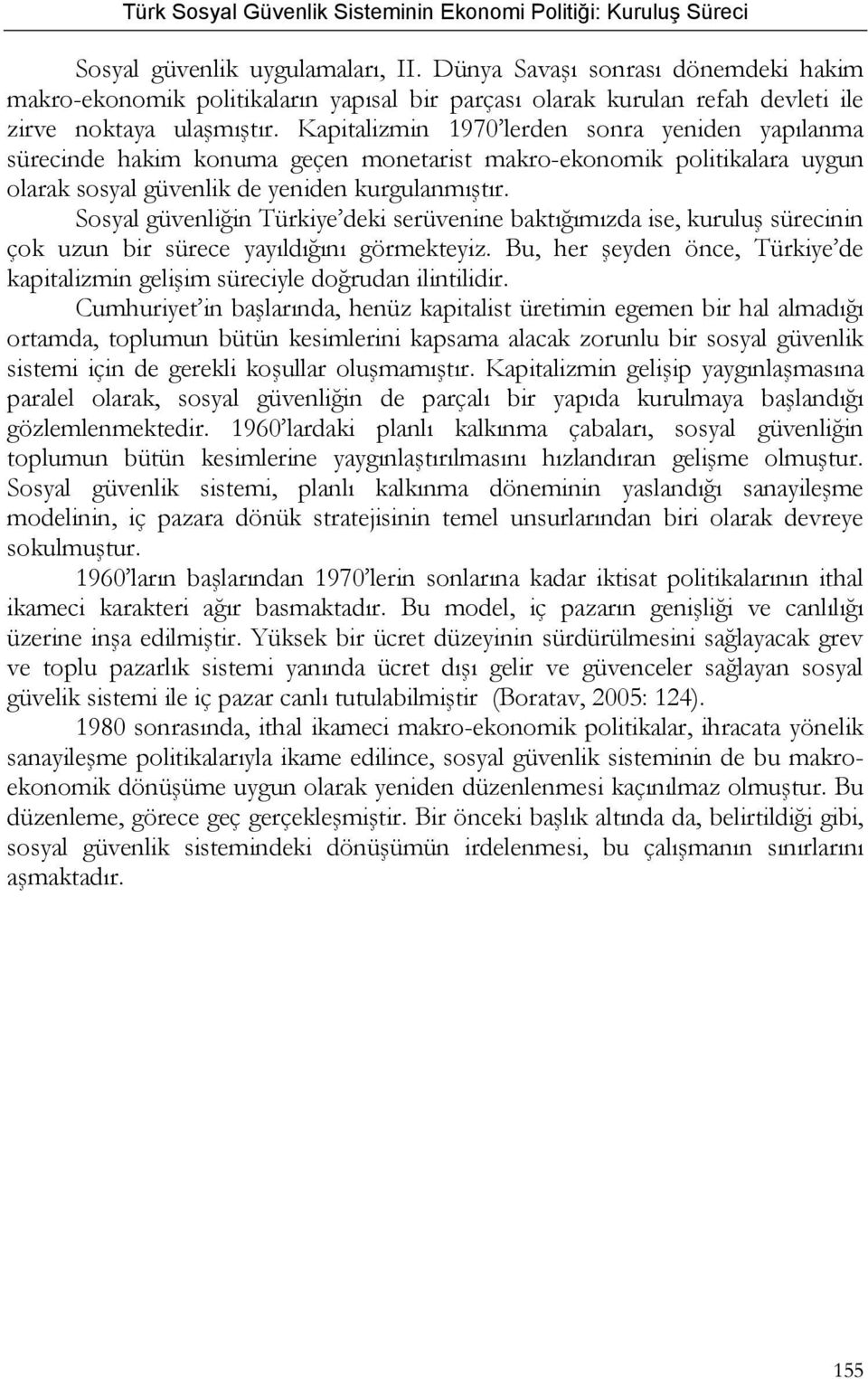 Türk Sosyal Güvenlik Sisteminin Ekonomi Politiği: Kuruluş Süreci

Sosyal güvenlik uygulamaları, II. Dünya Savaşı sonrası dönemdeki hakim makro-ekonomik politikaların yapısal bir parçası olarak kurulan refah devleti ile zirve noktaya ulaşmıştır. Kapitalizmin 1970'lerden sonra yeniden yapılanma sürecinde hakim konuma geçen monetarist makro-ekonomik politikalara uygun olarak sosyal güvenlik de yeniden kurgulanmıştır.

Sosyal güvenliğin Türkiye'deki serüvenine baktığımızda ise, kuruluş sürecinin çok uzun bir sürece yayıldığını görmekteyiz. Bu, her şeyden önce, Türkiye'de kapitalizmin gelişim süreciyle doğrudan ilintilidir.

Cumhuriyet'in başlarında, henüz kapitalist üretimin egemen bir hal almadığı ortamda, toplumun bütün kesimlerini kapsama alacak zorunlu bir sosyal güvenlik sistemi için de gerekli koşullar oluşmamıştır. Kapitalizmin gelişip yaygınlaşmasına paralel olarak, sosyal güvenliğin de parçalı bir yapıda kurulmaya başlandığı gözlemlenmektedir. 1960'lardaki planlı kalkınma çabaları, sosyal güvenliğin toplumun bütün kesimlerine yaygınlaştırılmasını hızlandıran gelişme olmuştur. Sosyal güvenlik sistemi, planlı kalkınma döneminin yaslandığı sanayileşme modelinin, iç pazara dönük stratejisinin temel unsurlarından biri olarak devreye sokulmuştur.

1960'ların başlarından 1970'lerin sonlarına kadar iktisat politikalarının ithal ikameci karakteri ağır basmaktadır. Bu model, iç pazarın genişliği ve canlılığı üzerine inşa edilmiştir. Yüksek bir ücret düzeyinin sürdürülmesini sağlayacak grev ve toplu pazarlık sistemi yanında ücret dışı gelir ve güvenceler sağlayan sosyal güvelik sistemi ile iç pazar canlı tutulabilmiştir (Boratav, 2005: 124).

1980 sonrasında, ithal ikameci makro-ekonomik politikalar, ihracata yönelik sanayileşme politikalarıyla ikame edilince, sosyal güvenlik sisteminin de bu makro-ekonomik dönüşüme uygun olarak yeniden düzenlenmesi kaçınılmaz olmuştur. Bu düzenleme, görece geç gerçekleşmiştir. Bir önceki başlık altında da, belirtildiği gibi, sosyal güvenlik sistemindeki dönüşümün irdelenmesi, bu çalışmanın sınırlarını aşmaktadır.

155